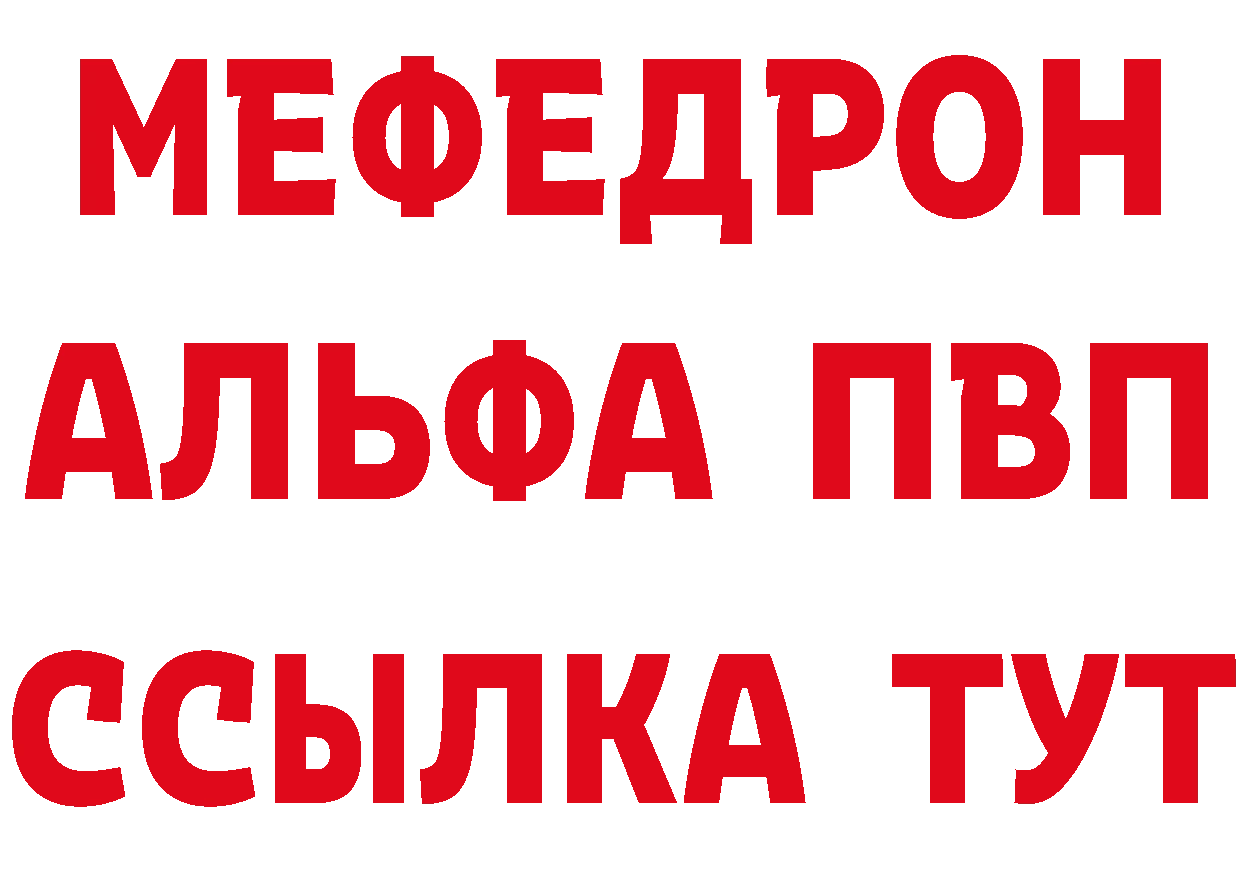 МЕФЕДРОН
АЛЬФА ПВП
ССЫЛКА ТУТ